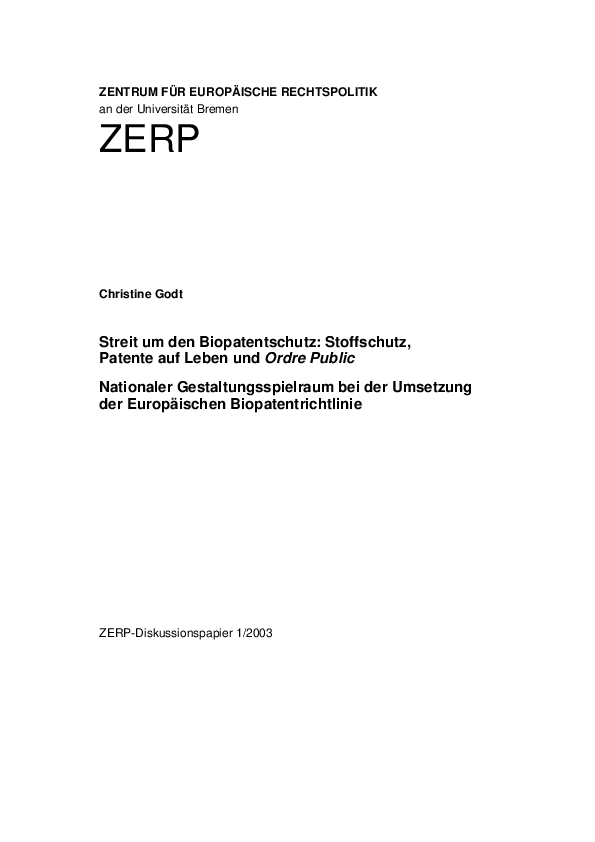 ZENTRUM FÜR EUROPÄISCHE RECHTSPOLITIK
an der Universität Bremen

ZERP

Christine Godt

Streit um den Biopatentschutz: Stoffschutz, Patente auf Leben und Ordre Public

Nationaler Gestaltungsspielraum bei der Umsetzung der Europäischen Biopatentrichtlinie

ZERP-Diskussionspapier 1/2003